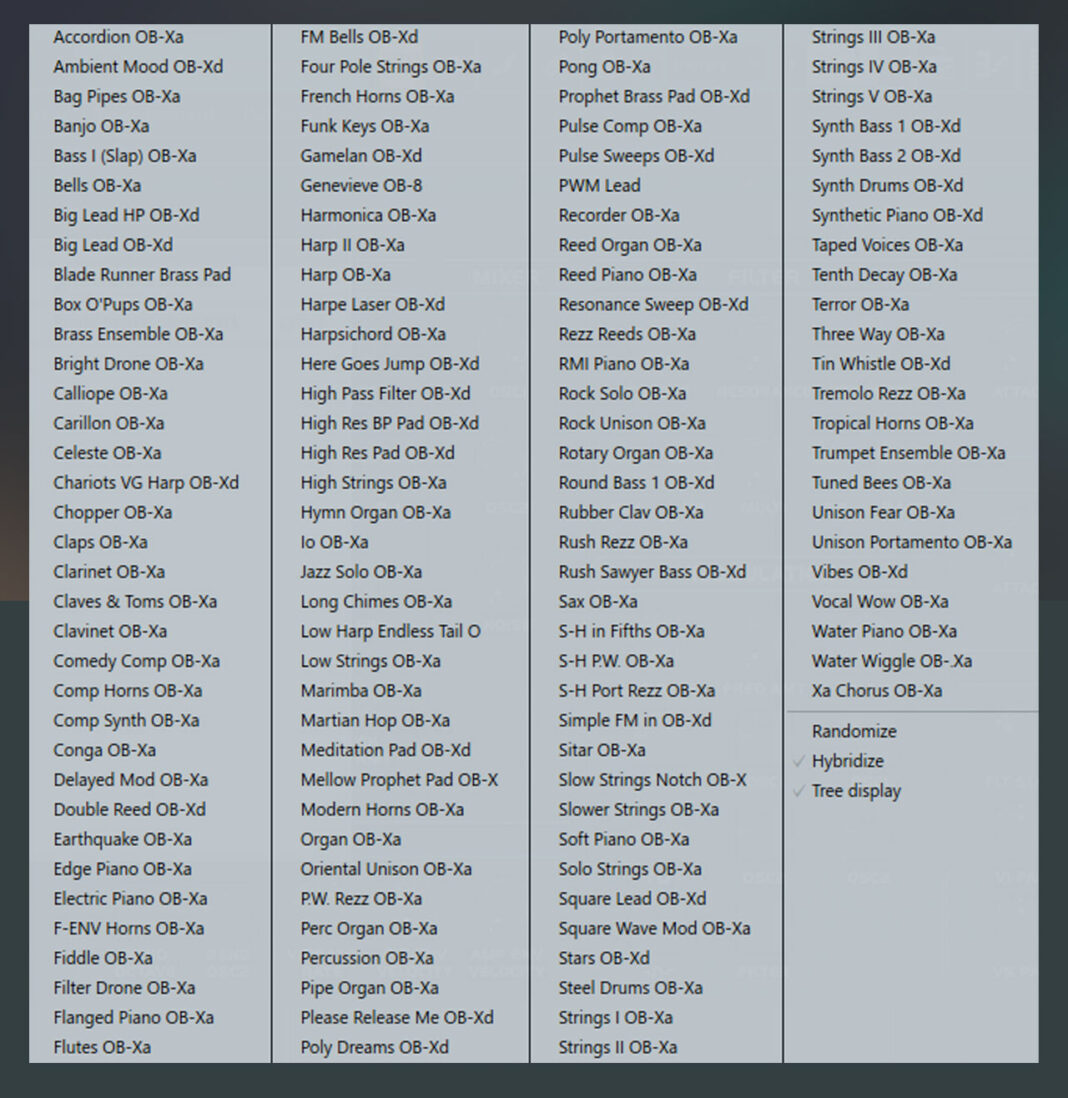 Accordion OB-Xa
Ambient Mood OB-Xd
Bag Pipes OB-Xa
Banjo OB-Xa
Bass I (Slap) OB-Xa
Bells OB-Xa
Big Lead HP OB-Xd
Big Lead OB-Xd
Blade Runner Brass Pad
Box O'Pups OB-Xa
Brass Ensemble OB-Xa
Bright Drone OB-Xa
Calliope OB-Xa
Carillon OB-Xa
Celeste OB-Xa
Chariots VG Harp OB-Xd
Chopper OB-Xa
Claps OB-Xa
Clarinet OB-Xa
Claves & Toms OB-Xa
Clavinet OB-Xa
Comedy Comp OB-Xa
Comp Horns OB-Xa
Comp Synth OB-Xa
Conga OB-Xa
Delayed Mod OB-Xa
Double Reed OB-Xd
Earthquake OB-Xa
Edge Piano OB-Xa
Electric Piano OB-Xa
F-ENV Horns OB-Xa
Fiddle OB-Xa
Filter Drone OB-Xa
Flanged Piano OB-Xa
Flutes OB-Xa

FM Bells OB-Xd
Four Pole Strings OB-Xa
French Horns OB-Xa
Funk Keys OB-Xa
Gamelan OB-Xd
Genevieve OB-8
Harmonica OB-Xa
Harp II OB-Xa
Harp OB-Xa
Harpe Laser OB-Xd
Harpsichord OB-Xa
Here Goes Jump OB-Xd
High Pass Filter OB-Xd
High Res BP Pad OB-Xd
High Res Pad OB-Xd
High Strings OB-Xa
Hymn Organ OB-Xa
Io OB-Xa
Jazz Solo OB-Xa
Long Chimes OB-Xa
Low Harp Endless Tail O
Low Strings OB-Xa
Marimba OB-Xa
Martian Hop OB-Xa
Meditation Pad OB-Xd
Mellow Prophet Pad OB-X
Modern Horns OB-Xa
Organ OB-Xa
Oriental Unison OB-Xa
P.W. Rezz OB-Xa
Perc Organ OB-Xa
Percussion OB-Xa
Pipe Organ OB-Xa
Please Release Me OB-Xd
Poly Dreams OB-Xd

Poly Portamento OB-Xa
Pong OB-Xa
Prophet Brass Pad OB-Xd
Pulse Comp OB-Xa
Pulse Sweeps OB-Xd
PWM Lead
Recorder OB-Xa
Reed Organ OB-Xa
Reed Piano OB-Xa
Resonance Sweep OB-Xd
Rezz Reeds OB-Xa
RMI Piano OB-Xa
Rock Solo OB-Xa
Rock Unison OB-Xa
Rotary Organ OB-Xa
Round Bass 1 OB-Xd
Rubber Clav OB-Xa
Rush Rezz OB-Xa
Rush Sawyer Bass OB-Xd
Sax OB-Xa
S-H in Fifths OB-Xa
S-H P.W. OB-Xa
S-H Port Rezz OB-Xa
Simple FM in OB-Xd
Sitar OB-Xa
Slow Strings Notch OB-X
Slower Strings OB-Xa
Soft Piano OB-Xa
Solo Strings OB-Xa
Square Lead OB-Xd
Square Wave Mod OB-Xa
Stars OB-Xd
Steel Drums OB-Xa
Strings I OB-Xa
Strings II OB-Xa

Strings III OB-Xa
Strings IV OB-Xa
Strings V OB-Xa
Synth Bass 1 OB-Xd
Synth Bass 2 OB-Xd
Synth Drums OB-Xd
Synthetic Piano OB-Xd
Taped Voices OB-Xa
Tenth Decay OB-Xa
Terror OB-Xa
Three Way OB-Xa
Tin Whistle OB-Xd
Tremolo Rezz OB-Xa
Tropical Horns OB-Xa
Trumpet Ensemble OB-Xa
Tuned Bees OB-Xa
Unison Fear OB-Xa
Unison Portamento OB-Xa
Vibes OB-Xd
Vocal Wow OB-Xa
Water Piano OB-Xa
Water Wiggle OB-.Xa
Xa Chorus OB-Xa

Randomize
✓ Hybridize
✓ Tree display